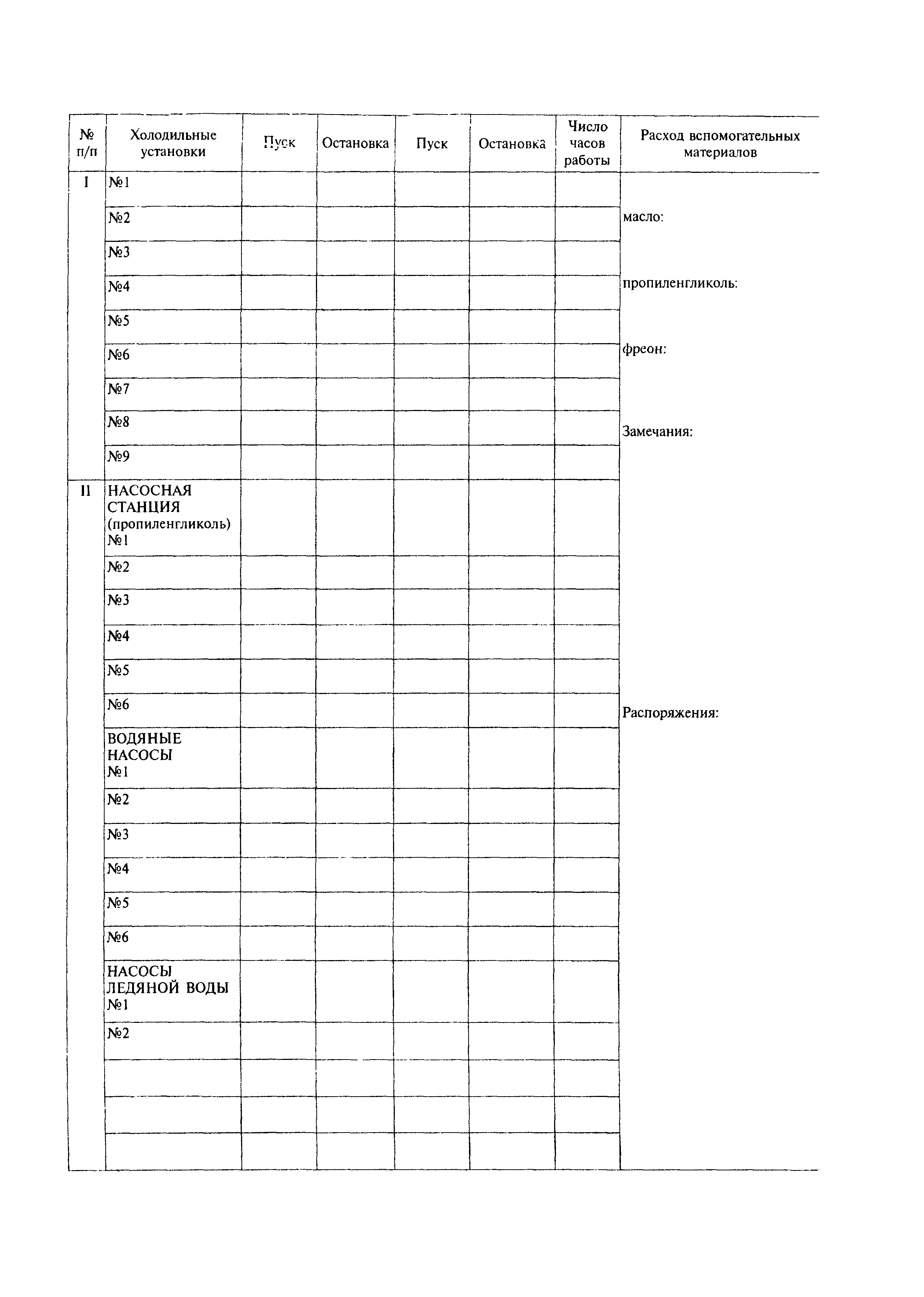 | № п/п | Холодильные установки | Пуск | Остановка | Пуск | Остановка | Число часов работы | Расход вспомогательных материалов |
|---|---|---|---|---|---|---|---|
| I | №1 | | | | | | |
| | №2 | | | | | | масло: |
| | №3 | | | | | | |
| | №4 | | | | | | пропиленгликоль: |
| | №5 | | | | | | |
| | №6 | | | | | | фреон: |
| | №7 | | | | | | |
| | №8 | | | | | | Замечания: |
| | №9 | | | | | | |
| II | НАСОСНАЯ СТАНЦИЯ (пропиленгликоль) №1 | | | | | | |
| | №2 | | | | | | |
| | №3 | | | | | | |
| | №4 | | | | | | |
| | №5 | | | | | | |
| | №6 | | | | | | Распоряжения: |
| | ВОДЯНЫЕ НАСОСЫ №1 | | | | | | |
| | №2 | | | | | | |
| | №3 | | | | | | |
| | №4 | | | | | | |
| | №5 | | | | | | |
| | №6 | | | | | | |
| | НАСОСЫ ЛЕДЯНОЙ ВОДЫ №1 | | | | | | |
| | №2 | | | | | | |
| | | | | | | | |
| | | | | | | | |
| | | | | | | | |